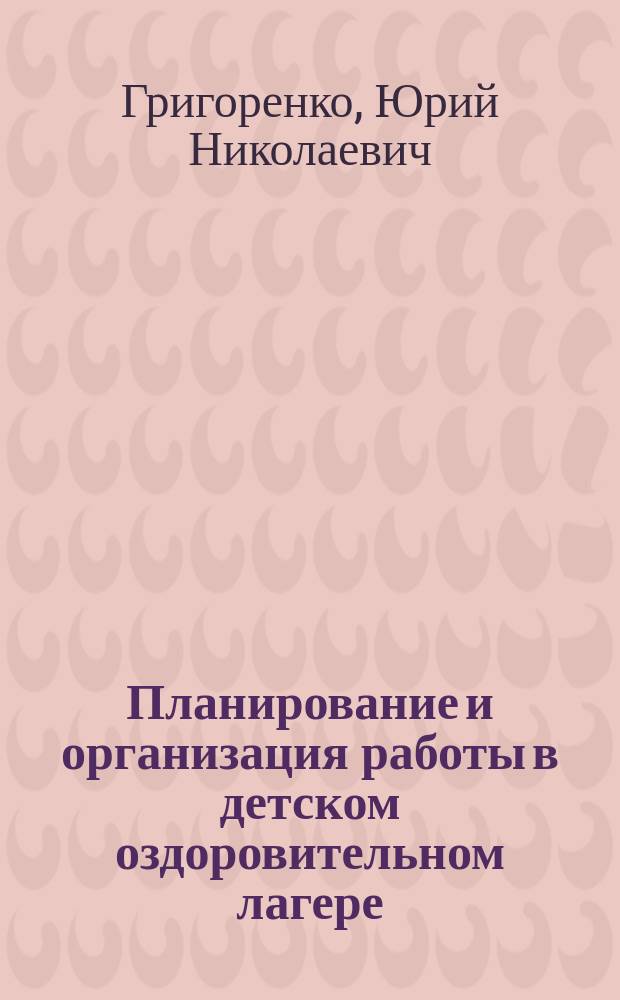 Григоренко, Юрий Николаевич

Планирование и организация работы в детском оздоровительном лагере